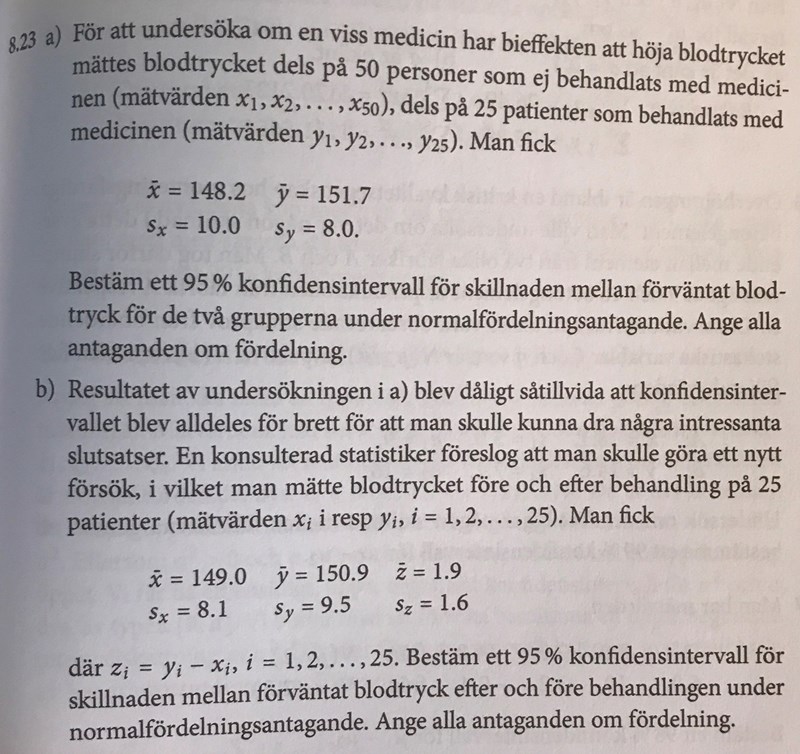 8.23 a) För att undersöka om en viss medicin har bieffekten att höja blodtrycket mättes blodtrycket dels på 50 personer som ej behandlats med medicinen (mätvärden $x_1, x_2, \ldots, x_{50}$), dels på 25 patienter som behandlats med medicinen (mätvärden $y_1, y_2, \ldots, y_{25}$). Man fick

$\bar{x} = 148.2 \quad \bar{y} = 151.7$
$s_x = 10.0 \quad s_y = 8.0.$

Bestäm ett 95 % konfidensintervall för skillnaden mellan förväntat blodtryck för de två grupperna under normalfördelningsantagande. Ange alla antaganden om fördelning.

b) Resultatet av undersökningen i a) blev dåligt såtillvida att konfidensintervallet blev alldeles för brett för att man skulle kunna dra några intressanta slutsatser. En konsulterad statistiker föreslog att man skulle göra ett nytt försök, i vilket man mätte blodtrycket före och efter behandling på 25 patienter (mätvärden $x_i$ i resp $y_i$, $i = 1, 2, \ldots, 25$). Man fick

$\bar{x} = 149.0 \quad \bar{y} = 150.9 \quad \bar{z} = 1.9$
$s_x = 8.1 \quad s_y = 9.5 \quad s_z = 1.6$

där $z_i = y_i - x_i$, $i = 1, 2, \ldots, 25$. Bestäm ett 95 % konfidensintervall för skillnaden mellan förväntat blodtryck efter och före behandlingen under normalfördelningsantagande. Ange alla antaganden om fördelning.